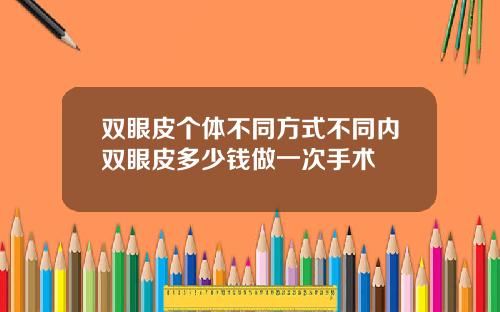 双眼皮个体不同方式不同内双眼皮多少钱做一次手术